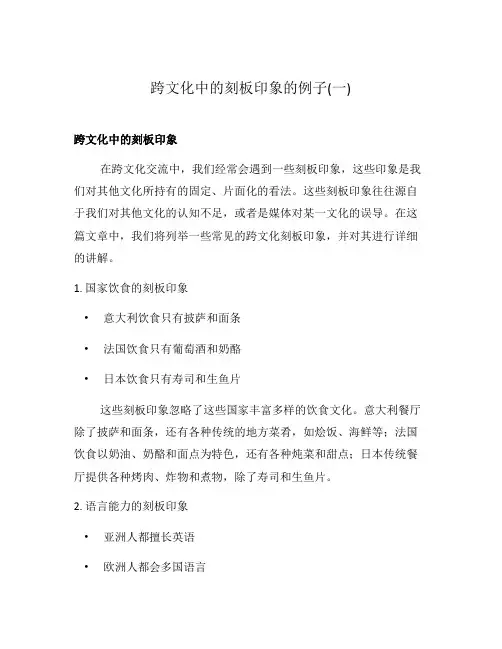 跨文化中的刻板印象的例子(一)

跨文化中的刻板印象

在跨文化交流中，我们经常会遇到一些刻板印象，这些印象是我们对其他文化所持有的固定、片面化的看法。这些刻板印象往往源自于我们对其他文化的认知不足，或者是媒体对某一文化的误导。在这篇文章中，我们将列举一些常见的跨文化刻板印象，并对其进行详细的讲解。

1. 国家饮食的刻板印象

• 意大利饮食只有披萨和面条
• 法国饮食只有葡萄酒和奶酪
• 日本饮食只有寿司和生鱼片

这些刻板印象忽略了这些国家丰富多样的饮食文化。意大利餐厅除了披萨和面条，还有各种传统的地方菜肴，如烩饭、海鲜等；法国饮食以奶油、奶酪和面点为特色，还有各种炖菜和甜点；日本传统餐厅提供各种烤肉、炸物和煮物，除了寿司和生鱼片。

2. 语言能力的刻板印象

• 亚洲人都擅长英语
• 欧洲人都会多国语言